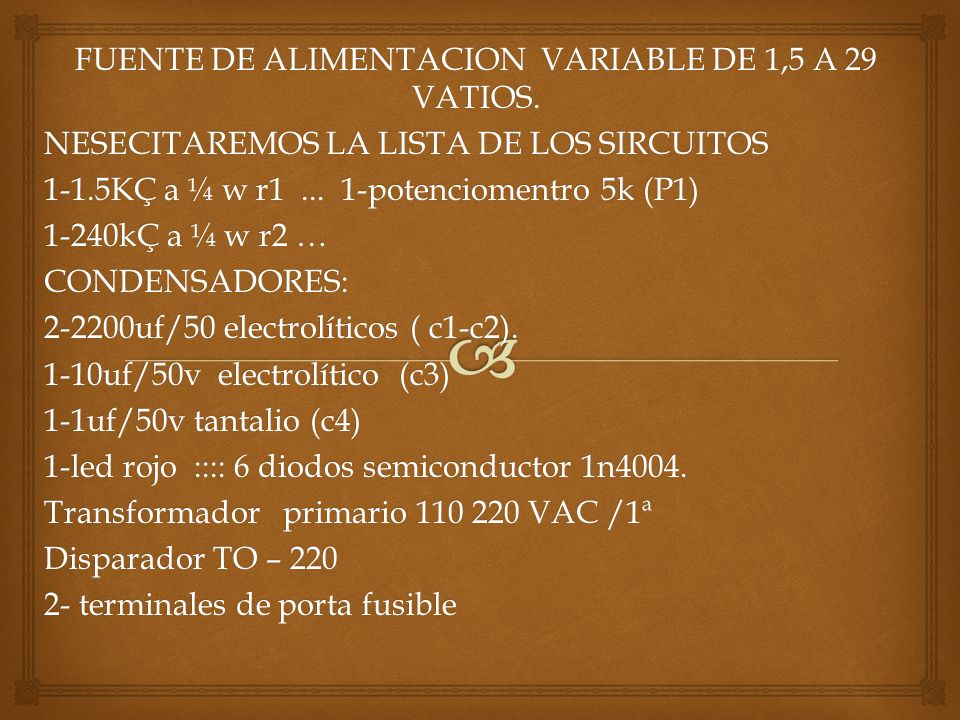 FUENTE DE ALIMENTACION VARIABLE DE 1,5 A 29 VATIOS.

NESECITAREMOS LA LISTA DE LOS SIRCUITOS

1-1.5KÇ a ¼ w r1 ... 1-potenciomentro 5k (P1)

1-240kÇ a ¼ w r2 …

CONDENSADORES:

2-2200uf/50 electrolíticos ( c1-c2).

1-10uf/50v electrolítico (c3)

1-1uf/50v tantalio (c4)

1-led rojo :::: 6 diodos semiconductor 1n4004.

Transformador primario 110 220 VAC /1ª

Disparador TO – 220

2- terminales de porta fusible